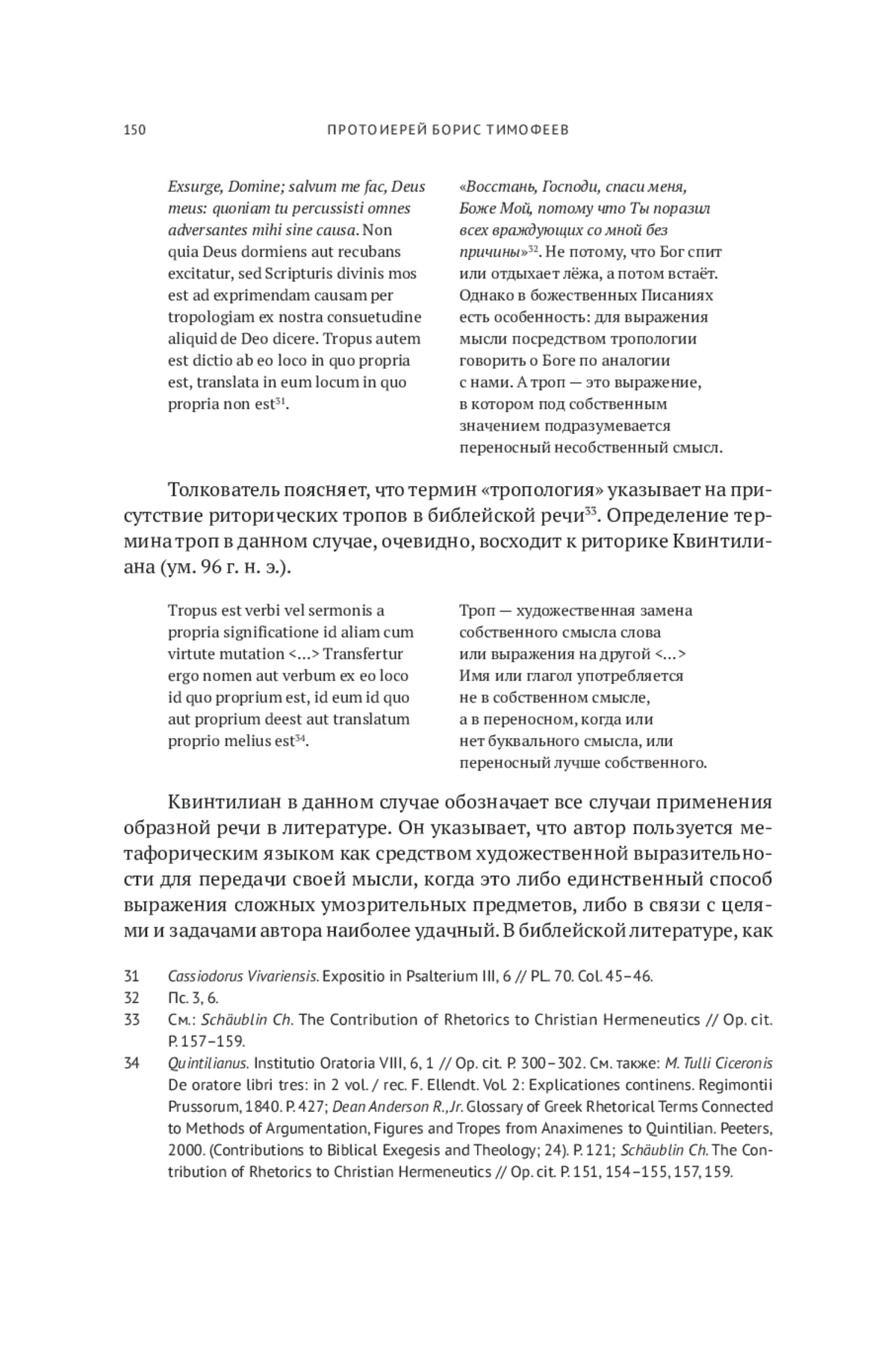 150 ПРОТОИЕРЕЙ БОРИС ТИМОФЕЕВ

Exsurge, Domine; salvum me fac, Deus meus: quoniam tu percussisti omnes adversantes mihi sine causa. Non quia Deus dormiens aut recubans excitatur, sed Scripturis divinis mos est ad exprimendam causam per tropologiam ex nostra consuetudine aliquid de Deo dicere. Tropus autem est dictio ab eo loco in quo propria est, translata in eum locum in quo propria non est$^{31}$.

«Восстань, Господи, спаси меня, Боже Мой, потому что Ты поразил всех враждующих со мной без причины»$^{32}$. Не потому, что Бог спит или отдыхает лёжа, а потом встаёт. Однако в божественных Писаниях есть особенность: для выражения мысли посредством тропологии говорить о Боге по аналогии с нами. А троп — это выражение, в котором под собственным значением подразумевается переносный несобственный смысл.

Толкователь поясняет, что термин «тропология» указывает на присутствие риторических тропов в библейской речи$^{33}$. Определение термина троп в данном случае, очевидно, восходит к риторике Квинтилиана (ум. 96 г. н. э.).

Tropus est verbi vel sermonis a propria significatione id aliam cum virtute mutation <...> Transfertur ergo nomen aut verbum ex eo loco id quo proprium est, id eum id quo aut proprium deest aut translatum proprio melius est$^{34}$.

Троп — художественная замена собственного смысла слова или выражения на другой <...> Имя или глагол употребляется не в собственном смысле, а в переносном, когда или нет буквального смысла, или переносный лучше собственного.

Квинтилиан в данном случае обозначает все случаи применения образной речи в литературе. Он указывает, что автор пользуется метафорическим языком как средством художественной выразительности для передачи своей мысли, когда это либо единственный способ выражения сложных умозрительных предметов, либо в связи с целями и задачами автора наиболее удачный. В библейской литературе, как

31 Cassiodorus Vivariensis. Expositio in Psalterium III, 6 // PL. 70. Col. 45–46.
32 Пс. 3, 6.
33 См.: Schäublin Ch. The Contribution of Rhetorics to Christian Hermeneutics // Op. cit. P. 157–159.
34 Quintilianus. Institutio Oratoria VIII, 6, 1 // Op. cit. P. 300–302. См. также: M. Tulli Ciceronis De oratore libri tres: in 2 vol. / rec. F. Ellendt. Vol. 2: Explicationes continens. Regimontii Prussorum, 1840. P. 427; Dean Anderson R., Jr. Glossary of Greek Rhetorical Terms Connected to Methods of Argumentation, Figures and Tropes from Anaximenes to Quintilian. Peeters, 2000. (Contributions to Biblical Exegesis and Theology; 24). P. 121; Schäublin Ch. The Contribution of Rhetorics to Christian Hermeneutics // Op. cit. P. 151, 154–155, 157, 159.